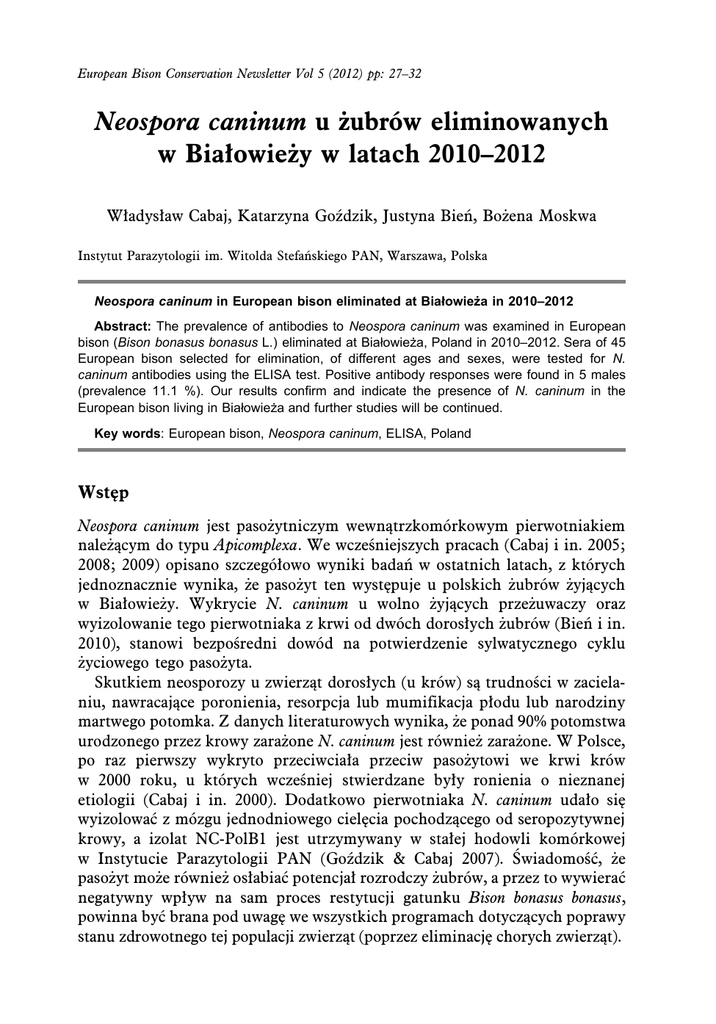 European Bison Conservation Newsletter Vol 5 (2012) pp: 27–32

Neospora caninum u żubrów eliminowanych w Białowieży w latach 2010–2012

Władysław Cabaj, Katarzyna Goździk, Justyna Bień, Bożena Moskwa

Instytut Parazytologii im. Witolda Stefańskiego PAN, Warszawa, Polska

Neospora caninum in European bison eliminated at Białowieża in 2010–2012

Abstract: The prevalence of antibodies to Neospora caninum was examined in European bison (Bison bonasus bonasus L.) eliminated at Białowieża, Poland in 2010–2012. Sera of 45 European bison selected for elimination, of different ages and sexes, were tested for N. caninum antibodies using the ELISA test. Positive antibody responses were found in 5 males (prevalence 11.1 %). Our results confirm and indicate the presence of N. caninum in the European bison living in Białowieża and further studies will be continued.

Key words: European bison, Neospora caninum, ELISA, Poland

Wstęp

Neospora caninum jest pasożytniczym wewnątrzkomórkowym pierwotniakiem należącym do typu Apicomplexa. We wcześniejszych pracach (Cabaj i in. 2005; 2008; 2009) opisano szczegółowo wyniki badań w ostatnich latach, z których jednoznacznie wynika, że pasożyt ten występuje u polskich żubrów żyjących w Białowieży. Wykrycie N. caninum u wolno żyjących przeżuwaczy oraz wyizolowanie tego pierwotniaka z krwi od dwóch dorosłych żubrów (Bień i in. 2010), stanowi bezpośredni dowód na potwierdzenie sylwatycznego cyklu życiowego tego pasożyta.

Skutkiem neosporozy u zwierząt dorosłych (u krów) są trudności w zacielaniu, nawracające poronienia, resorpcja lub mumifikacja płodu lub narodziny martwego potomka. Z danych literaturowych wynika, że ponad 90% potomstwa urodzonego przez krowy zarażone N. caninum jest również zarażone. W Polsce, po raz pierwszy wykryto przeciwciała przeciw pasożytowi we krwi krów w 2000 roku, u których wcześniej stwierdzane były ronienia o nieznanej etiologii (Cabaj i in. 2000). Dodatkowo pierwotniaka N. caninum udało się wyizolować z mózgu jednodniowego cielęcia pochodzącego od seropozytywnej krowy, a izolat NC-PolB1 jest utrzymywany w stałej hodowli komórkowej w Instytucie Parazytologii PAN (Goździk & Cabaj 2007). Świadomość, że pasożyt może również osłabiać potencjał rozrodczy żubrów, a przez to wywierać negatywny wpływ na sam proces restytucji gatunku Bison bonasus bonasus, powinna być brana pod uwagę we wszystkich programach dotyczących poprawy stanu zdrowotnego tej populacji zwierząt (poprzez eliminację chorych zwierząt).